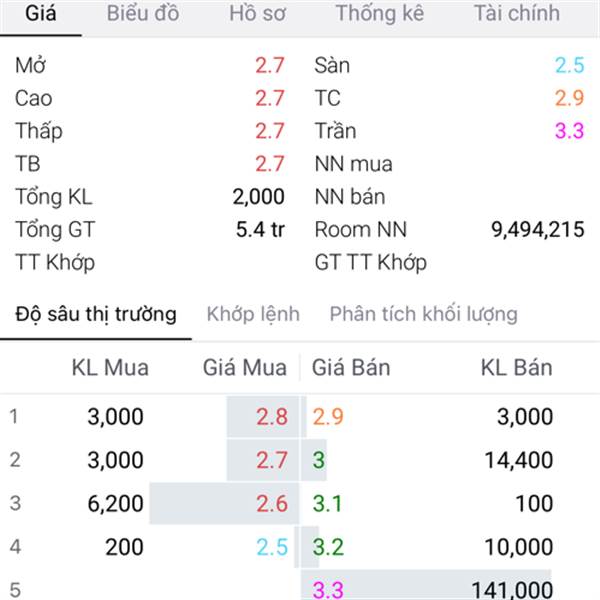 Giá Biểu đồ Hồ sơ Thống kê Tài chính

| | | | |
|---|---|---|---|
| Mở | 2.7 | Sàn | 2.5 |
| Cao | 2.7 | TC | 2.9 |
| Thấp | 2.7 | Trần | 3.3 |
| TB | 2.7 | NN mua | |
| Tổng KL | 2,000 | NN bán | |
| Tổng GT | 5.4 tr | Room NN | 9,494,215 |
| TT Khớp | | GT TT Khớp | |

Độ sâu thị trường Khớp lệnh Phân tích khối lượng

| | KL Mua | Giá Mua | Giá Bán | KL Bán |
|---|---|---|---|---|
| 1 | 3,000 | 2.8 | 2.9 | 3,000 |
| 2 | 3,000 | 2.7 | 3 | 14,400 |
| 3 | 6,200 | 2.6 | 3.1 | 100 |
| 4 | 200 | 2.5 | 3.2 | 10,000 |
| 5 | | | 3.3 | 141,000 |